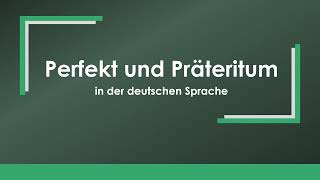 Perfekt und Präteritum

in der deutschen Sprache